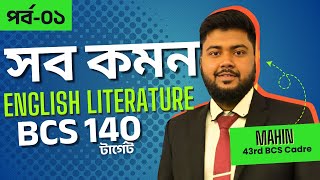 পর্ব-০১

সব কমন

ENGLISH LITERATURE

BCS 140

টার্গেট

MAHIN

43rd BCS Cadre